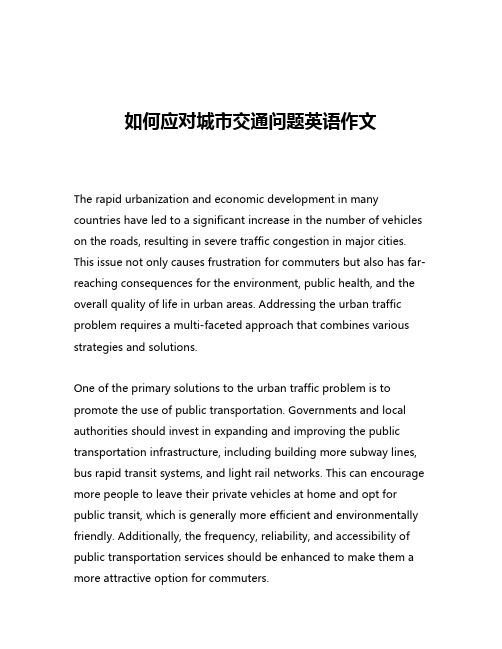 如何应对城市交通问题英语作文

The rapid urbanization and economic development in many countries have led to a significant increase in the number of vehicles on the roads, resulting in severe traffic congestion in major cities. This issue not only causes frustration for commuters but also has far-reaching consequences for the environment, public health, and the overall quality of life in urban areas. Addressing the urban traffic problem requires a multi-faceted approach that combines various strategies and solutions.

One of the primary solutions to the urban traffic problem is to promote the use of public transportation. Governments and local authorities should invest in expanding and improving the public transportation infrastructure, including building more subway lines, bus rapid transit systems, and light rail networks. This can encourage more people to leave their private vehicles at home and opt for public transit, which is generally more efficient and environmentally friendly. Additionally, the frequency, reliability, and accessibility of public transportation services should be enhanced to make them a more attractive option for commuters.